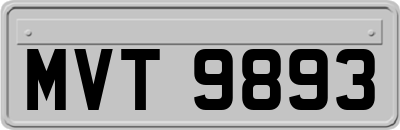 MVT 9893